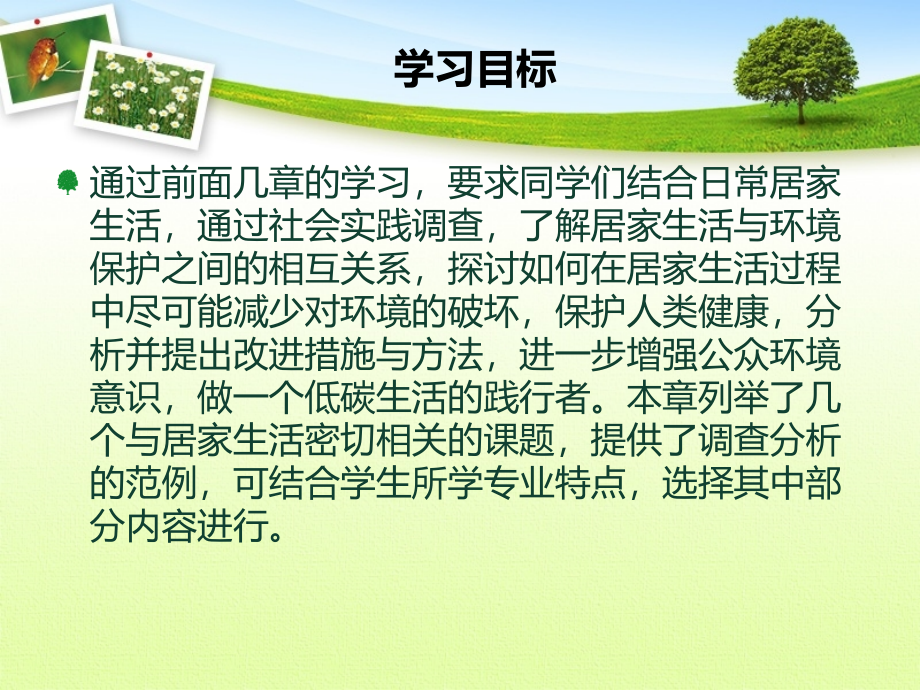 学习目标

通过前面几章的学习，要求同学们结合日常居家生活，通过社会实践调查，了解居家生活与环境保护之间的相互关系，探讨如何在居家生活过程中尽可能减少对环境的破坏，保护人类健康，分析并提出改进措施与方法，进一步增强公众环境意识，做一个低碳生活的践行者。本章列举了几个与居家生活密切相关的课题，提供了调查分析的范例，可结合学生所学专业特点，选择其中部分内容进行。